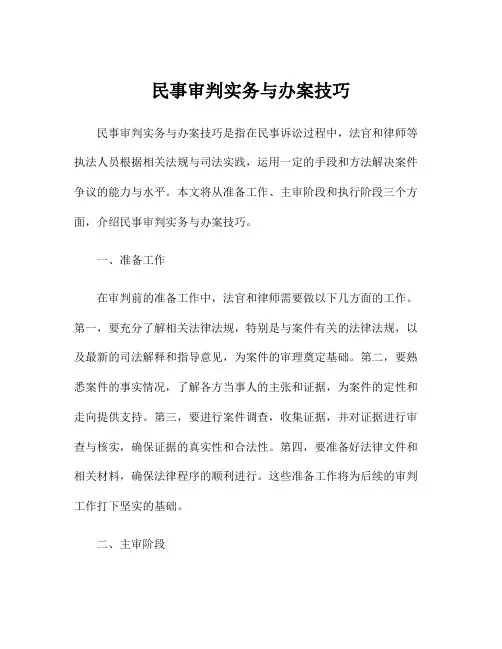 民事审判实务与办案技巧

民事审判实务与办案技巧是指在民事诉讼过程中，法官和律师等执法人员根据相关法规与司法实践，运用一定的手段和方法解决案件争议的能力与水平。本文将从准备工作、主审阶段和执行阶段三个方面，介绍民事审判实务与办案技巧。

一、准备工作

在审判前的准备工作中，法官和律师需要做以下几方面的工作。第一，要充分了解相关法律法规，特别是与案件有关的法律法规，以及最新的司法解释和指导意见，为案件的审理奠定基础。第二，要熟悉案件的事实情况，了解各方当事人的主张和证据，为案件的定性和走向提供支持。第三，要进行案件调查，收集证据，并对证据进行审查与核实，确保证据的真实性和合法性。第四，要准备好法律文件和相关材料，确保法律程序的顺利进行。这些准备工作将为后续的审判工作打下坚实的基础。

二、主审阶段